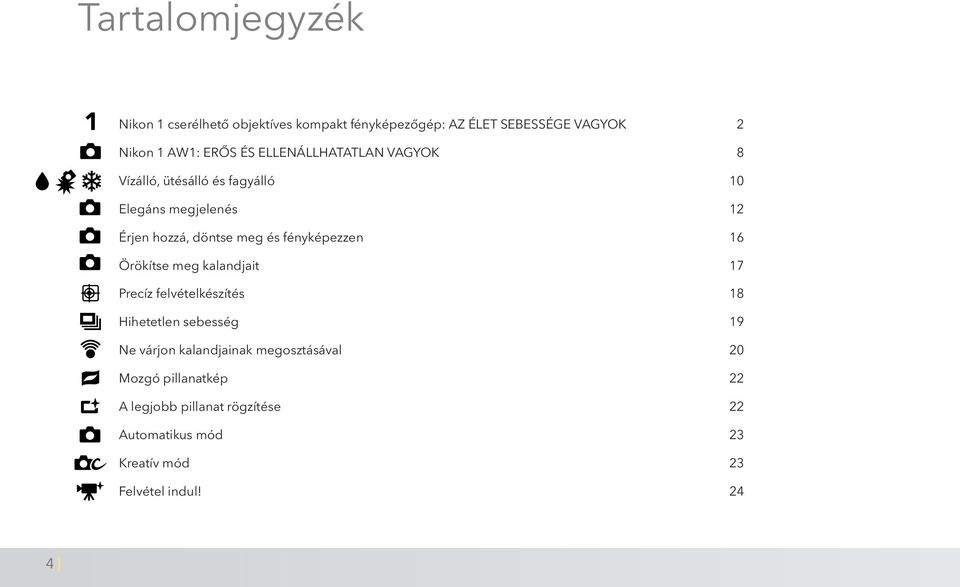 Tartalomjegyzék

1 Nikon 1 cserélhető objektíves kompakt fényképezőgép: AZ ÉLET SEBESSÉGE VAGYOK 2

Nikon 1 AW1: ERŐS ÉS ELLENÁLLHATATLAN VAGYOK 8

Vízálló, ütésálló és fagyálló 10

Elegáns megjelenés 12

Érjen hozzá, döntse meg és fényképezzen 16

Örökítse meg kalandjait 17

Precíz felvételkészítés 18

Hihetetlen sebesség 19

Ne várjon kalandjainak megosztásával 20

Mozgó pillanatkép 22

A legjobb pillanat rögzítése 22

Automatikus mód 23

Kreatív mód 23

Felvétel indul! 24

4